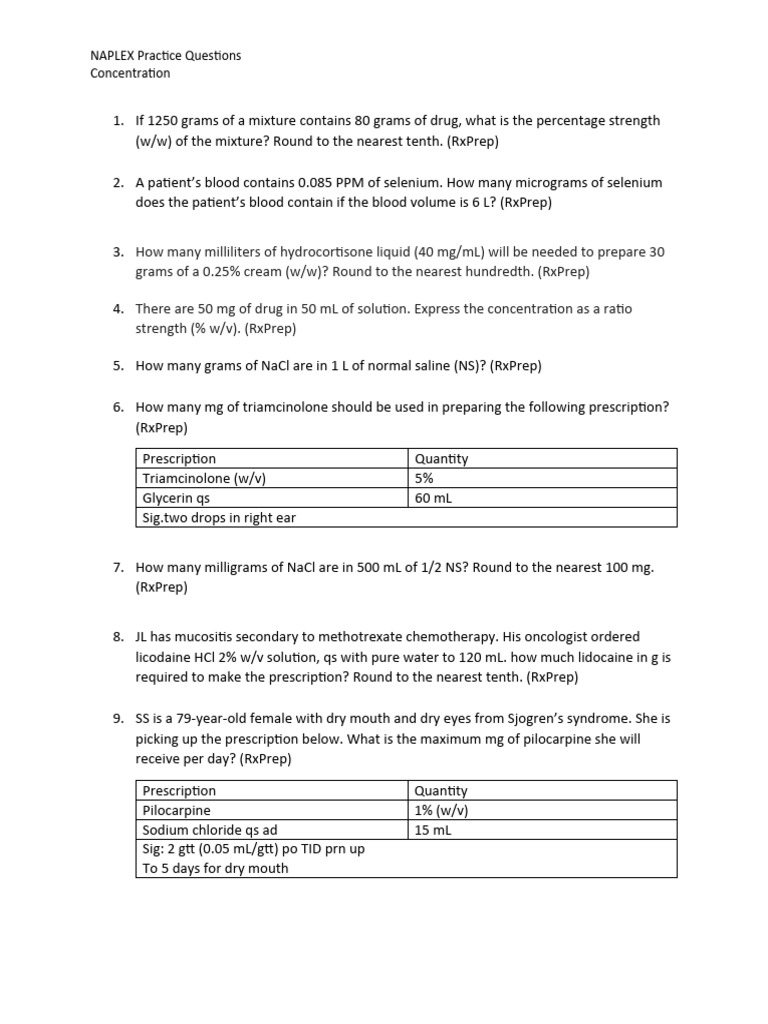 NAPLEX Practice Questions
Concentration

1. If 1250 grams of a mixture contains 80 grams of drug, what is the percentage strength (w/w) of the mixture? Round to the nearest tenth. (RxPrep)

2. A patient's blood contains 0.085 PPM of selenium. How many micrograms of selenium does the patient's blood contain if the blood volume is 6 L? (RxPrep)

3. How many milliliters of hydrocortisone liquid (40 mg/mL) will be needed to prepare 30 grams of a 0.25% cream (w/w)? Round to the nearest hundredth. (RxPrep)

4. There are 50 mg of drug in 50 mL of solution. Express the concentration as a ratio strength (% w/v). (RxPrep)

5. How many grams of NaCl are in 1 L of normal saline (NS)? (RxPrep)

6. How many mg of triamcinolone should be used in preparing the following prescription? (RxPrep)

| Prescription | Quantity |
|---|---|
| Triamcinolone (w/v) | 5% |
| Glycerin qs | 60 mL |
| Sig.two drops in right ear | |

7. How many milligrams of NaCl are in 500 mL of 1/2 NS? Round to the nearest 100 mg. (RxPrep)

8. JL has mucositis secondary to methotrexate chemotherapy. His oncologist ordered licodaine HCl 2% w/v solution, qs with pure water to 120 mL. how much lidocaine in g is required to make the prescription? Round to the nearest tenth. (RxPrep)

9. SS is a 79-year-old female with dry mouth and dry eyes from Sjogren's syndrome. She is picking up the prescription below. What is the maximum mg of pilocarpine she will receive per day? (RxPrep)

| Prescription | Quantity |
|---|---|
| Pilocarpine | 1% (w/v) |
| Sodium chloride qs ad | 15 mL |
| Sig: 2 gtt (0.05 mL/gtt) po TID prn up To 5 days for dry mouth | |